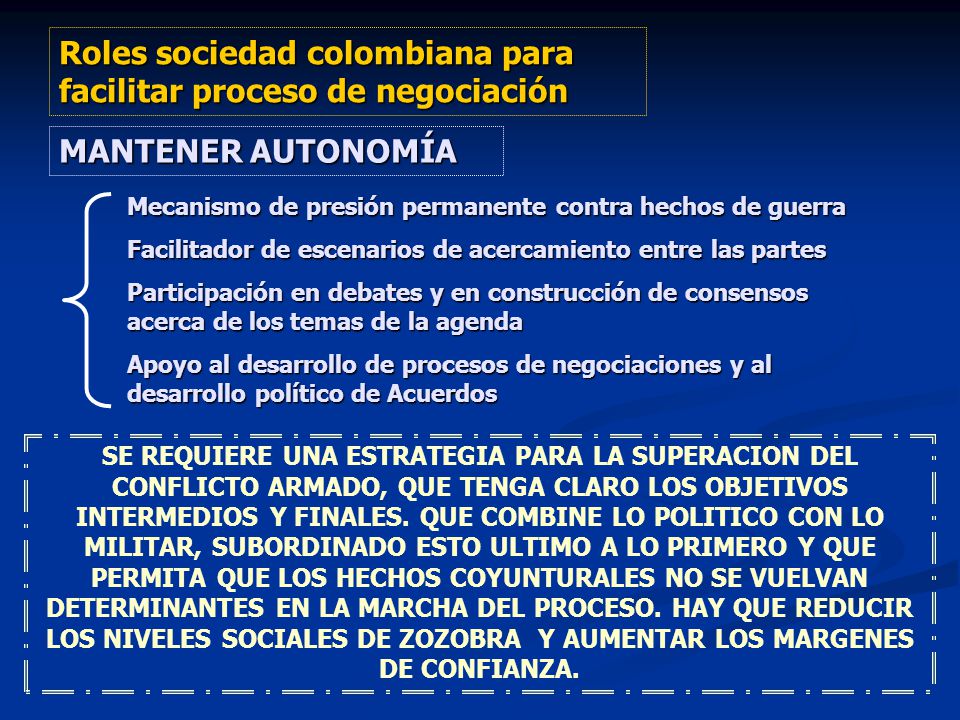 Roles sociedad colombiana para facilitar proceso de negociación

MANTENER AUTONOMÍA

Mecanismo de presión permanente contra hechos de guerra

Facilitador de escenarios de acercamiento entre las partes

Participación en debates y en construcción de consensos acerca de los temas de la agenda

Apoyo al desarrollo de procesos de negociaciones y al desarrollo político de Acuerdos

SE REQUIERE UNA ESTRATEGIA PARA LA SUPERACION DEL CONFLICTO ARMADO, QUE TENGA CLARO LOS OBJETIVOS INTERMEDIOS Y FINALES. QUE COMBINE LO POLITICO CON LO MILITAR, SUBORDINADO ESTO ULTIMO A LO PRIMERO Y QUE PERMITA QUE LOS HECHOS COYUNTURALES NO SE VUELVAN DETERMINANTES EN LA MARCHA DEL PROCESO. HAY QUE REDUCIR LOS NIVELES SOCIALES DE ZOZOBRA Y AUMENTAR LOS MARGENES DE CONFIANZA.